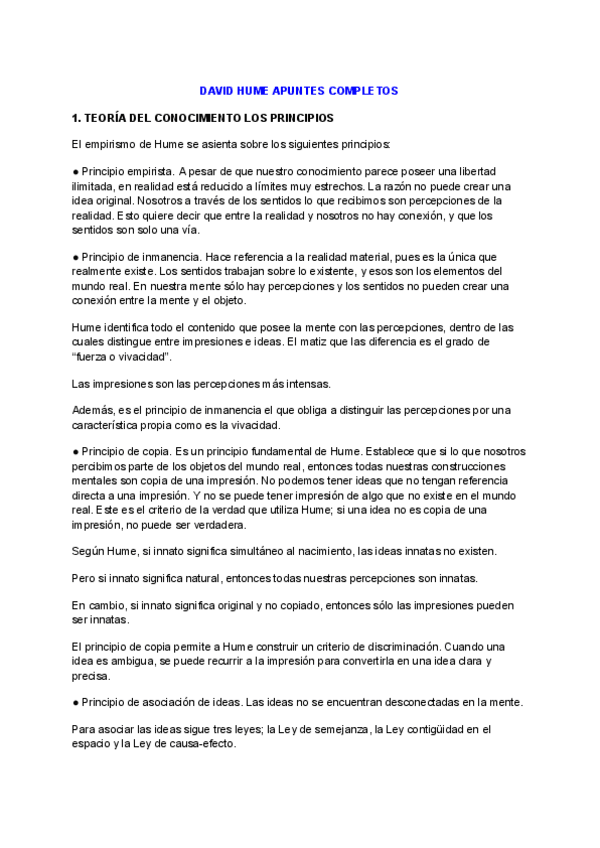 DAVID HUME APUNTES COMPLETOS

1. TEORÍA DEL CONOCIMIENTO LOS PRINCIPIOS

El empirismo de Hume se asienta sobre los siguientes principios:

● Principio empirista. A pesar de que nuestro conocimiento parece poseer una libertad ilimitada, en realidad está reducido a límites muy estrechos. La razón no puede crear una idea original. Nosotros a través de los sentidos lo que recibimos son percepciones de la realidad. Esto quiere decir que entre la realidad y nosotros no hay conexión, y que los sentidos son solo una vía.

● Principio de inmanencia. Hace referencia a la realidad material, pues es la única que realmente existe. Los sentidos trabajan sobre lo existente, y esos son los elementos del mundo real. En nuestra mente sólo hay percepciones y los sentidos no pueden crear una conexión entre la mente y el objeto.

Hume identifica todo el contenido que posee la mente con las percepciones, dentro de las cuales distingue entre impresiones e ideas. El matiz que las diferencia es el grado de "fuerza o vivacidad".

Las impresiones son las percepciones más intensas.

Además, es el principio de inmanencia el que obliga a distinguir las percepciones por una característica propia como es la vivacidad.

● Principio de copia. Es un principio fundamental de Hume. Establece que si lo que nosotros percibimos parte de los objetos del mundo real, entonces todas nuestras construcciones mentales son copia de una impresión. No podemos tener ideas que no tengan referencia directa a una impresión. Y no se puede tener impresión de algo que no existe en el mundo real. Este es el criterio de la verdad que utiliza Hume; si una idea no es copia de una impresión, no puede ser verdadera.

Según Hume, si innato significa simultáneo al nacimiento, las ideas innatas no existen.

Pero si innato significa natural, entonces todas nuestras percepciones son innatas.

En cambio, si innato significa original y no copiado, entonces sólo las impresiones pueden ser innatas.

El principio de copia permite a Hume construir un criterio de discriminación. Cuando una idea es ambigua, se puede recurrir a la impresión para convertirla en una idea clara y precisa.

● Principio de asociación de ideas. Las ideas no se encuentran desconectadas en la mente.

Para asociar las ideas sigue tres leyes; la Ley de semejanza, la Ley contigüidad en el espacio y la Ley de causa-efecto.